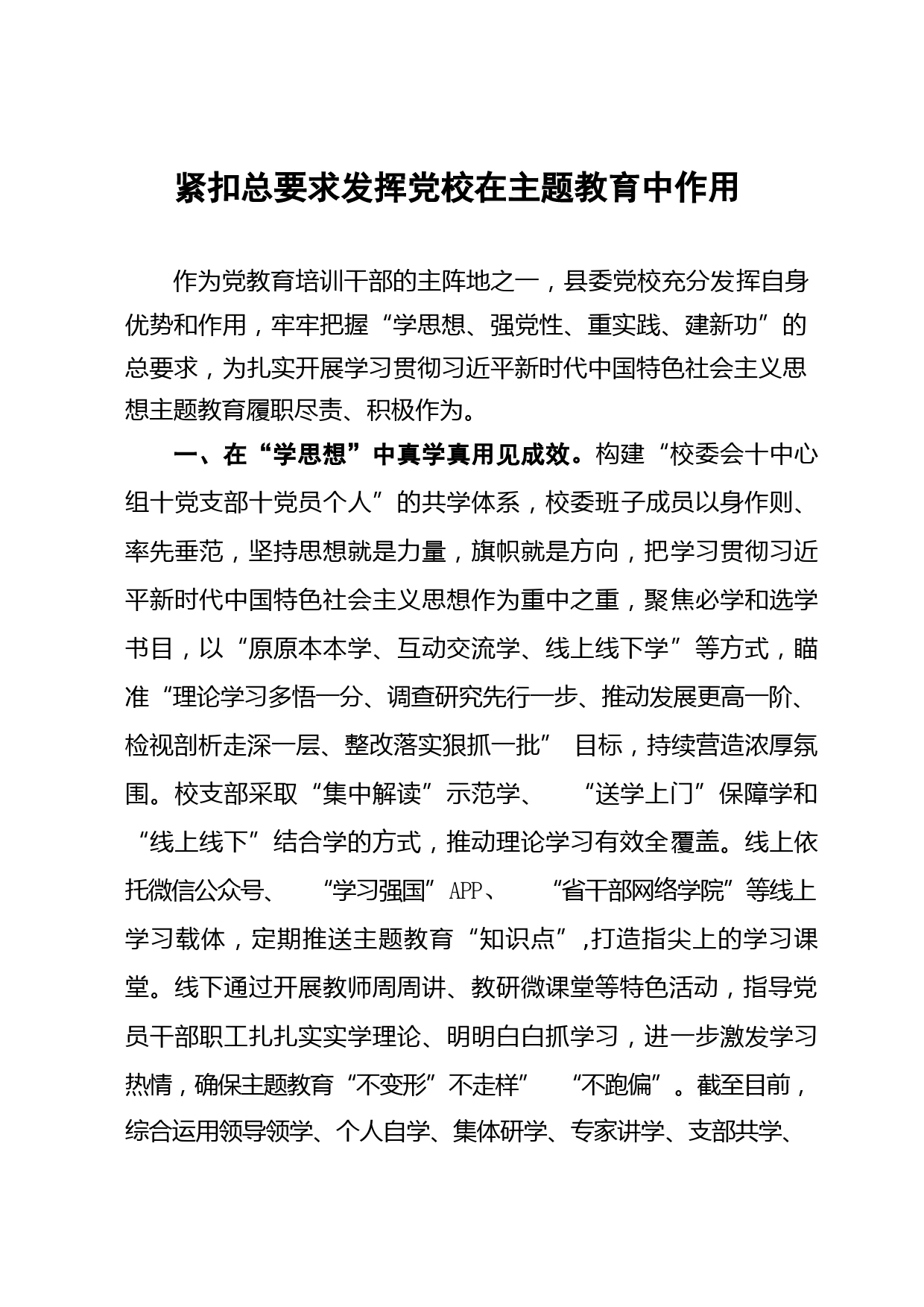 紧扣总要求发挥党校在主题教育中作用

作为党教育培训干部的主阵地之一，县委党校充分发挥自身优势和作用，牢牢把握“学思想、强党性、重实践、建新功”的总要求，为扎实开展学习贯彻习近平新时代中国特色社会主义思想主题教育履职尽责、积极作为。

一、在“学思想”中真学真用见成效。构建“校委会十中心组十党支部十党员个人”的共学体系，校委班子成员以身作则、率先垂范，坚持思想就是力量，旗帜就是方向，把学习贯彻习近平新时代中国特色社会主义思想作为重中之重，聚焦必学和选学书目，以“原原本本学、互动交流学、线上线下学”等方式，瞄准“理论学习多悟一分、调查研究先行一步、推动发展更高一阶、检视剖析走深一层、整改落实狠抓一批” 目标，持续营造浓厚氛围。校支部采取“集中解读”示范学、 “送学上门”保障学和“线上线下”结合学的方式，推动理论学习有效全覆盖。线上依托微信公众号、 “学习强国”APP、 “省干部网络学院”等线上学习载体，定期推送主题教育“知识点”,打造指尖上的学习课堂。线下通过开展教师周周讲、教研微课堂等特色活动，指导党员干部职工扎扎实实学理论、明明白白抓学习，进一步激发学习热情，确保主题教育“不变形”不走样” “不跑偏”。截至目前，综合运用领导领学、个人自学、集体研学、专家讲学、支部共学、